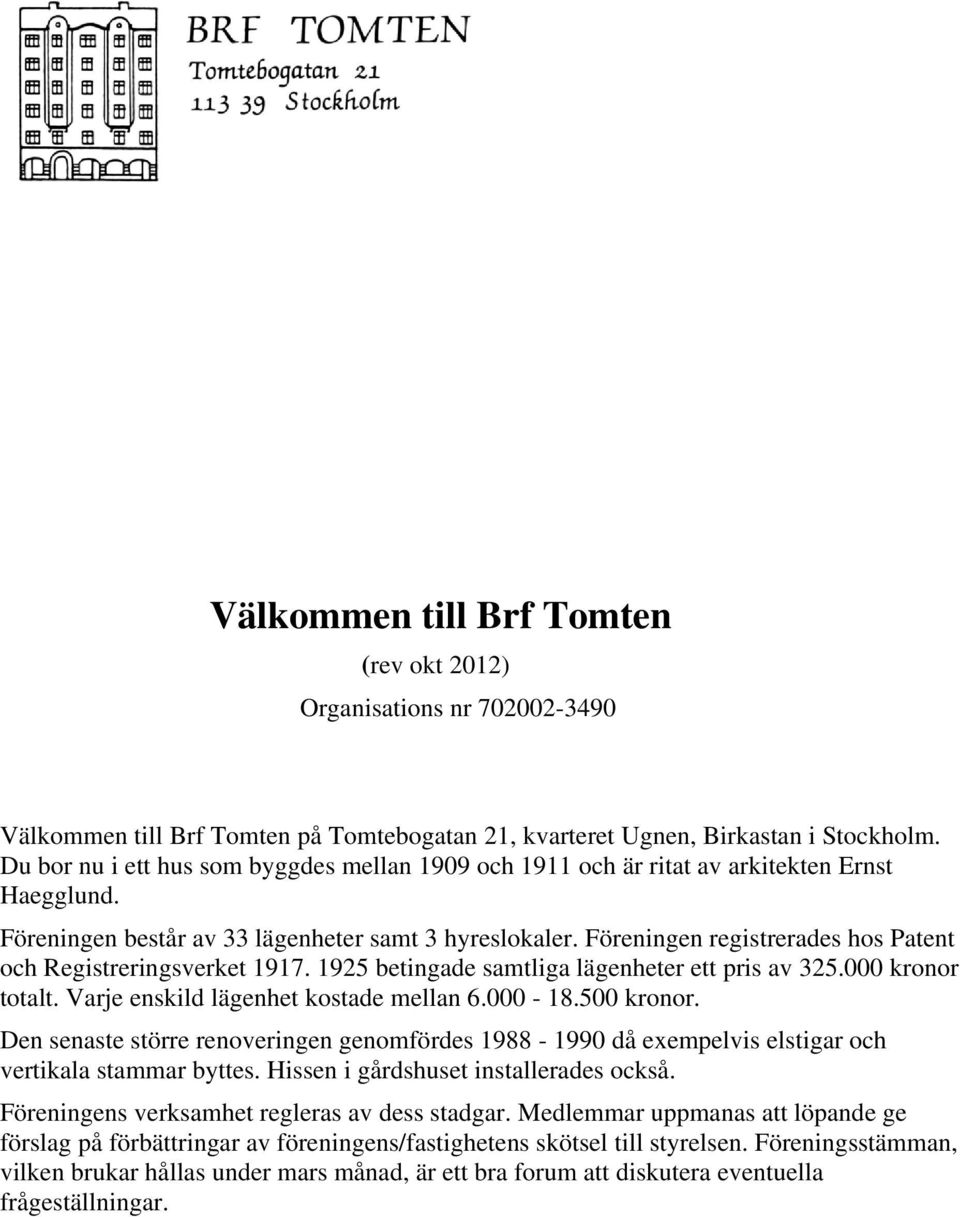 BRF TOMTEN
Tomtebogatan 21
113 39 Stockholm

Välkommen till Brf Tomten

(rev okt 2012)

Organisations nr 702002-3490

Välkommen till Brf Tomten på Tomtebogatan 21, kvarteret Ugnen, Birkastan i Stockholm. Du bor nu i ett hus som byggdes mellan 1909 och 1911 och är ritat av arkitekten Ernst Haegglund.

Föreningen består av 33 lägenheter samt 3 hyreslokaler. Föreningen registrerades hos Patent och Registreringsverket 1917. 1925 betingade samtliga lägenheter ett pris av 325.000 kronor totalt. Varje enskild lägenhet kostade mellan 6.000 - 18.500 kronor.

Den senaste större renoveringen genomfördes 1988 - 1990 då exempelvis elstigar och vertikala stammar byttes. Hissen i gårdshuset installerades också.

Föreningens verksamhet regleras av dess stadgar. Medlemmar uppmanas att löpande ge förslag på förbättringar av föreningens/fastighetens skötsel till styrelsen. Föreningsstämman, vilken brukar hållas under mars månad, är ett bra forum att diskutera eventuella frågeställningar.